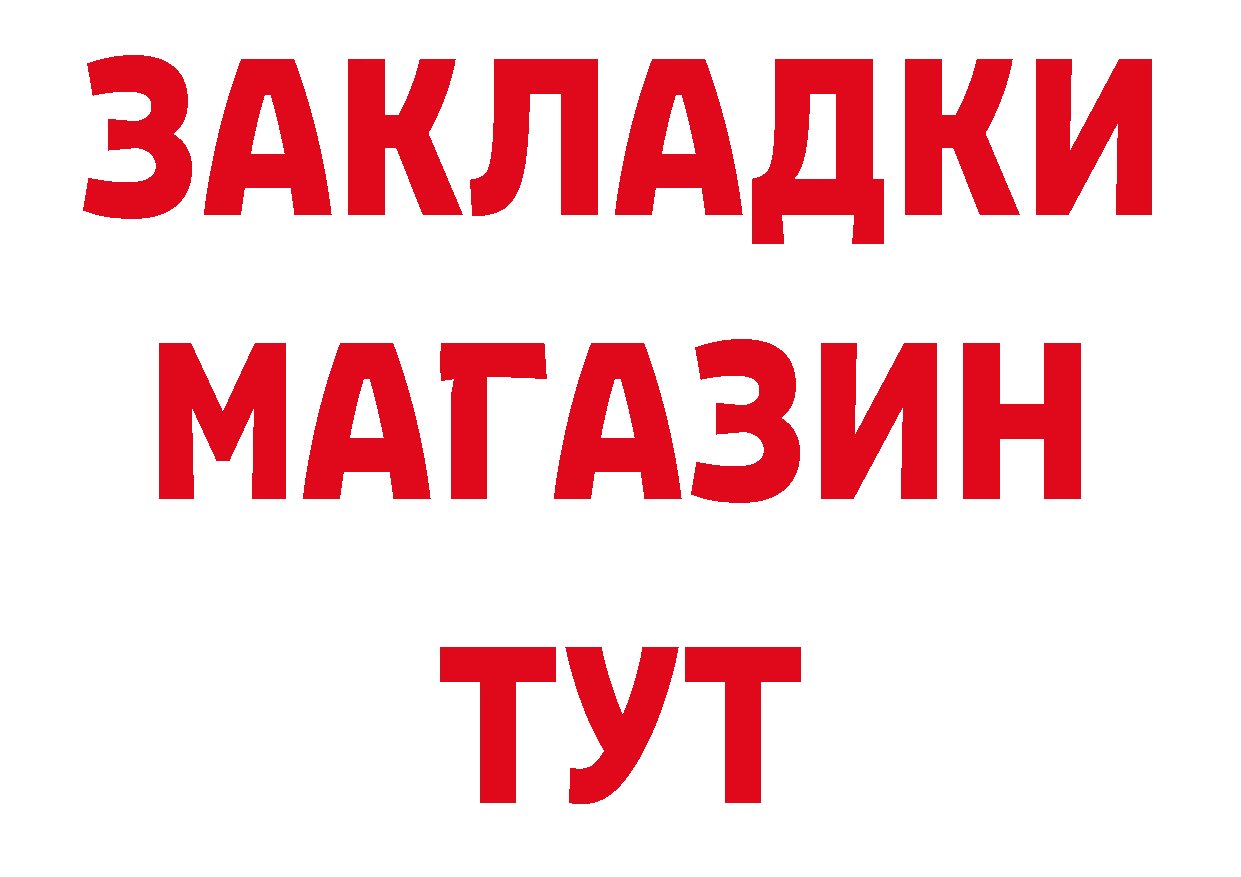 ЗАКЛАДКИ
МАГАЗИН
ТУТ